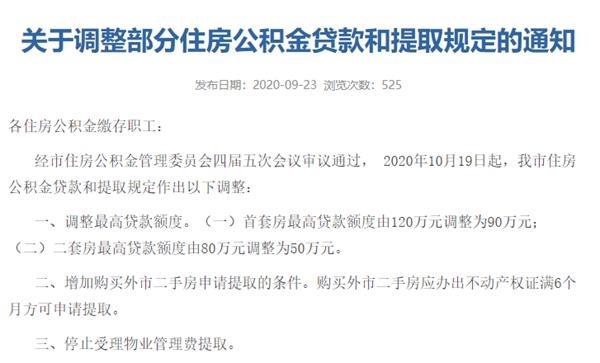 关于调整部分住房公积金贷款和提取规定的通知

发布日期：2020-09-23 浏览次数：525

各住房公积金缴存职工：

经市住房公积金管理委员会四届五次会议审议通过， 2020年10月19日起，我市住房公积金贷款和提取规定作出以下调整：

一、调整最高贷款额度。（一）首套房最高贷款额度由120万元调整为90万元；（二）二套房最高贷款额度由80万元调整为50万元。

二、增加购买外市二手房申请提取的条件。购买外市二手房应办出不动产权证满6个月方可申请提取。

三、停止受理物业管理费提取。